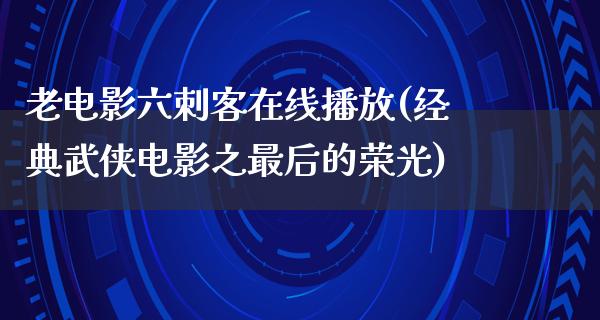 老电影六刺客在线播放(经典武侠电影之最后的荣光)